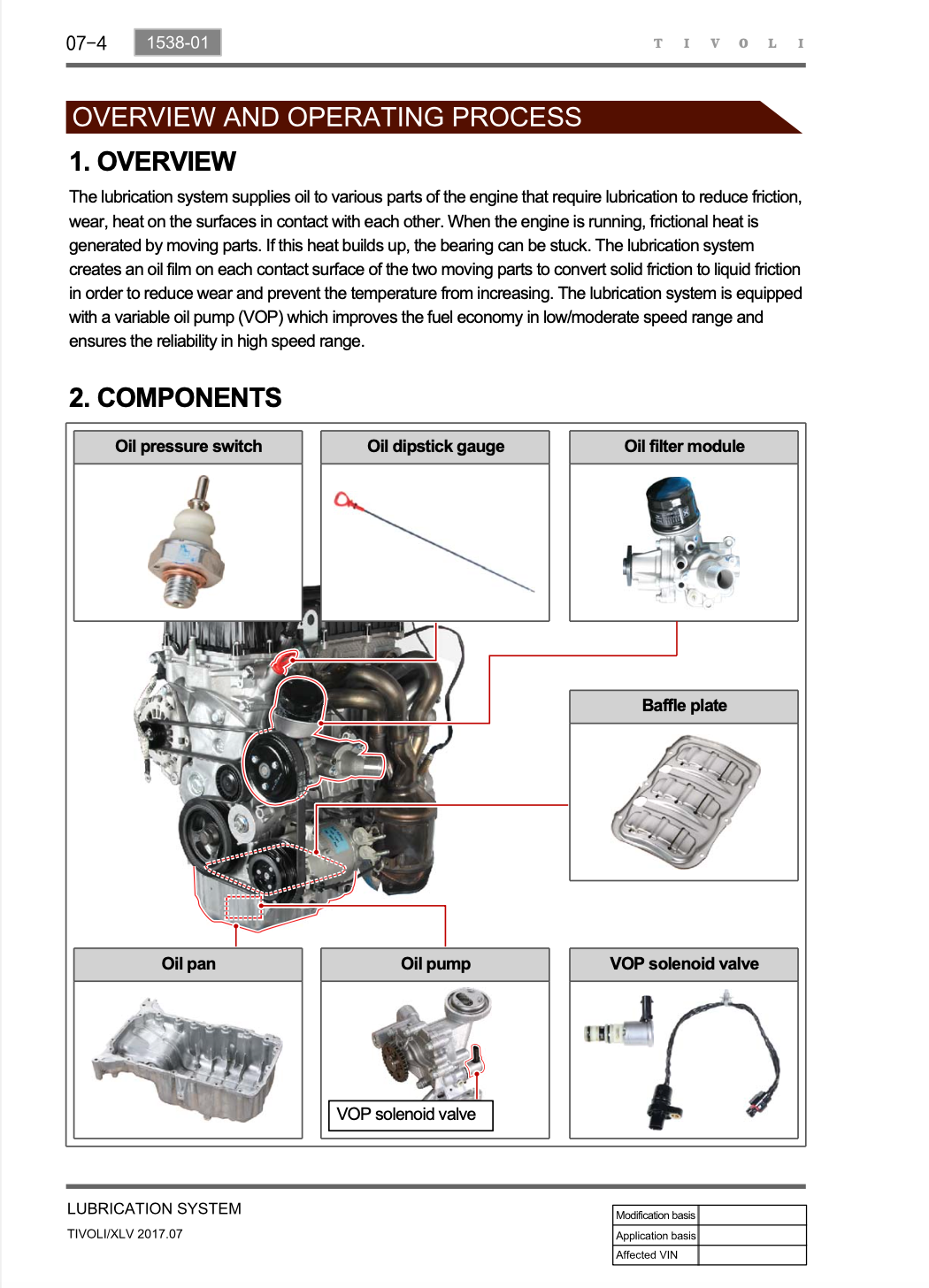 07-4 1538-01 TIVOLI

OVERVIEW AND OPERATING PROCESS

1. OVERVIEW

The lubrication system supplies oil to various parts of the engine that require lubrication to reduce friction, wear, heat on the surfaces in contact with each other. When the engine is running, frictional heat is generated by moving parts. If this heat builds up, the bearing can be stuck. The lubrication system creates an oil film on each contact surface of the two moving parts to convert solid friction to liquid friction in order to reduce wear and prevent the temperature from increasing. The lubrication system is equipped with a variable oil pump (VOP) which improves the fuel economy in low/moderate speed range and ensures the reliability in high speed range.

2. COMPONENTS

Oil pressure switch

Oil dipstick gauge

Oil filter module

Baffle plate

Oil pan

Oil pump

VOP solenoid valve

VOP solenoid valve

LUBRICATION SYSTEM
TIVOLI/XLV 2017.07

| Modification basis | |
|---|---|
| Application basis | |
| Affected VIN | |